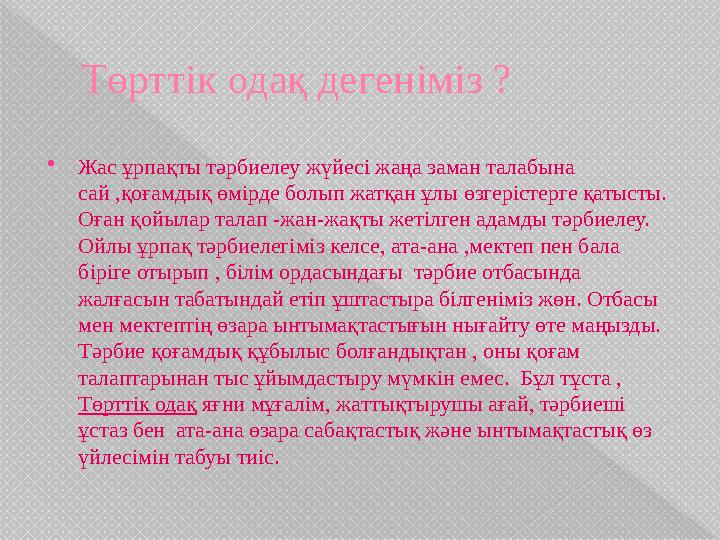 Төрттік одақ дегеніміз ?

• Жас ұрпақты тәрбиелеу жүйесі жаңа заман талабына сай ,қоғамдық өмірде болып жатқан ұлы өзгерістерге қатысты. Оған қойылар талап -жан-жақты жетілген адамды тәрбиелеу. Ойлы ұрпақ тәрбиелегіміз келсе, ата-ана ,мектеп пен бала біріге отырып , білім ордасындағы тәрбие отбасында жалғасын табатындай етіп ұштастыра білгеніміз жөн. Отбасы мен мектептің өзара ынтымақтастығын нығайту өте маңызды. Тәрбие қоғамдық құбылыс болғандықтан , оны қоғам талаптарынан тыс ұйымдастыру мүмкін емес. Бұл тұста , Төрттік одақ яғни мұғалім, жаттықтырушы ағай, тәрбиеші ұстаз бен ата-ана өзара сабақтастық және ынтымақтастық өз үйлесімін табуы тиіс.